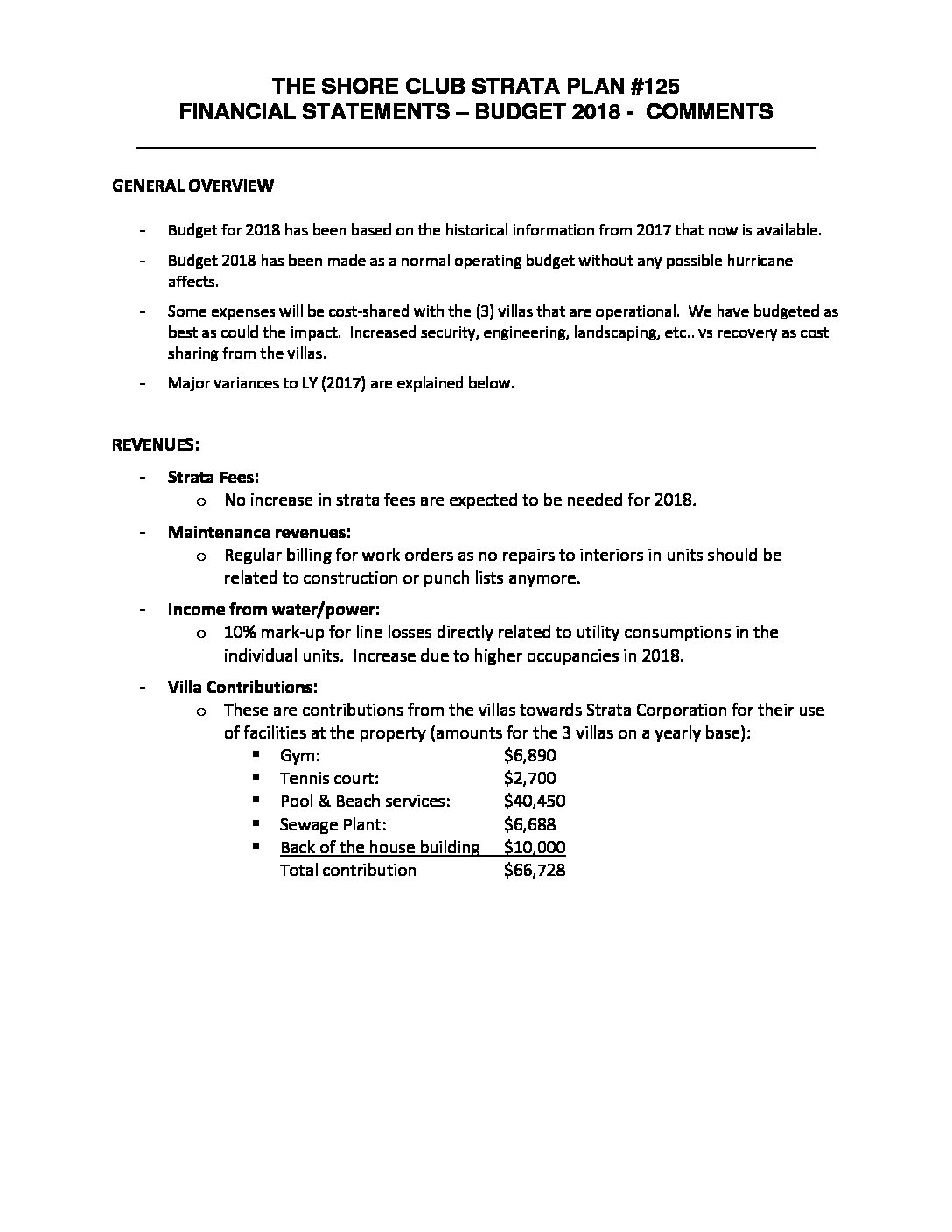 THE SHORE CLUB STRATA PLAN #125
FINANCIAL STATEMENTS – BUDGET 2018 - COMMENTS

GENERAL OVERVIEW

- Budget for 2018 has been based on the historical information from 2017 that now is available.
- Budget 2018 has been made as a normal operating budget without any possible hurricane affects.
- Some expenses will be cost-shared with the (3) villas that are operational. We have budgeted as best as could the impact. Increased security, engineering, landscaping, etc.. vs recovery as cost sharing from the villas.
- Major variances to LY (2017) are explained below.

REVENUES:

- Strata Fees:
  o No increase in strata fees are expected to be needed for 2018.
- Maintenance revenues:
  o Regular billing for work orders as no repairs to interiors in units should be related to construction or punch lists anymore.
- Income from water/power:
  o 10% mark-up for line losses directly related to utility consumptions in the individual units. Increase due to higher occupancies in 2018.
- Villa Contributions:
  o These are contributions from the villas towards Strata Corporation for their use of facilities at the property (amounts for the 3 villas on a yearly base):
    ▪ Gym: $6,890
    ▪ Tennis court: $2,700
    ▪ Pool & Beach services: $40,450
    ▪ Sewage Plant: $6,688
    ▪ Back of the house building $10,000
    Total contribution $66,728